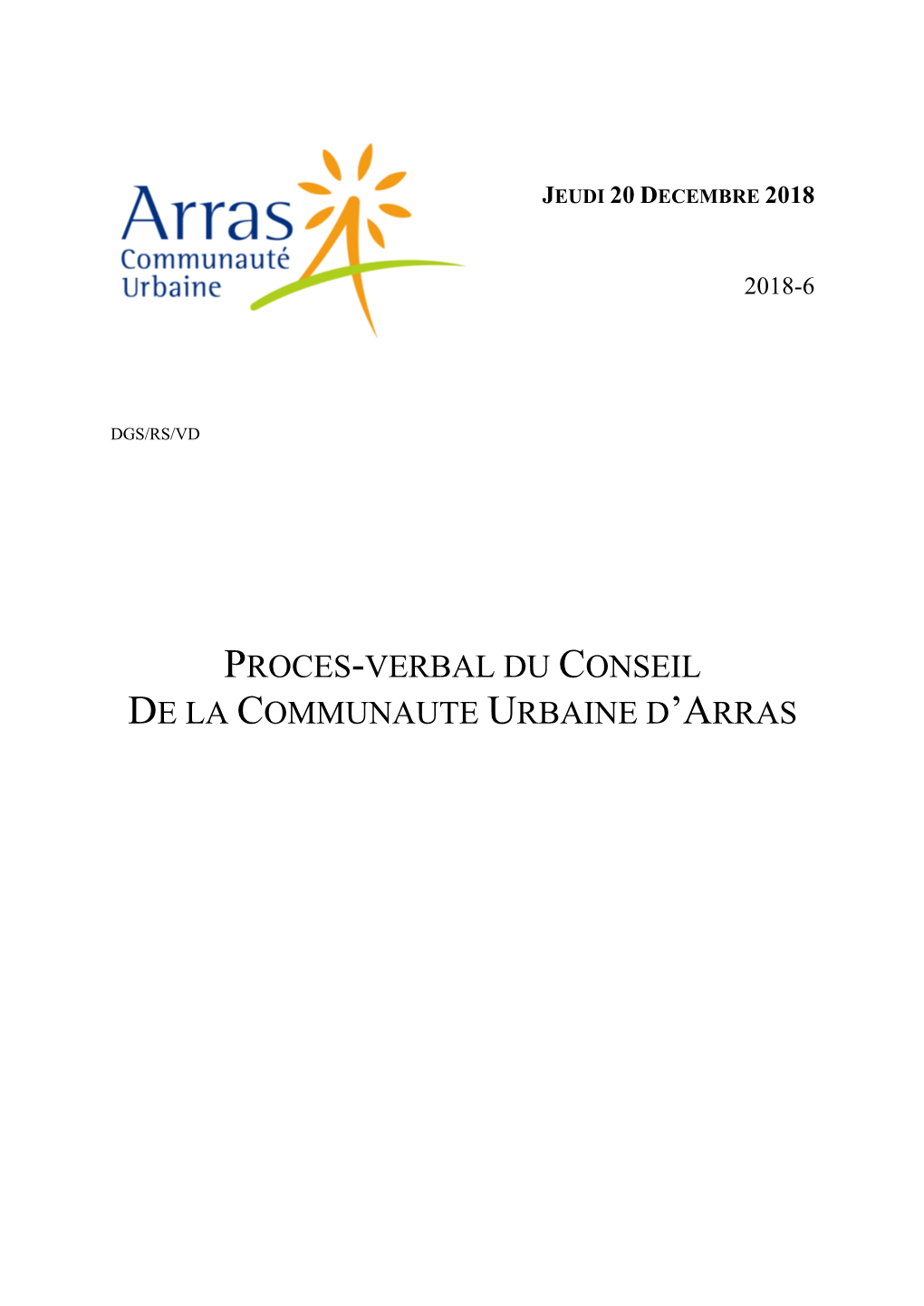 Arras
Communauté
Urbaine

JEUDI 20 DECEMBRE 2018

2018-6

DGS/RS/VD

PROCES-VERBAL DU CONSEIL
DE LA COMMUNAUTE URBAINE D'ARRAS